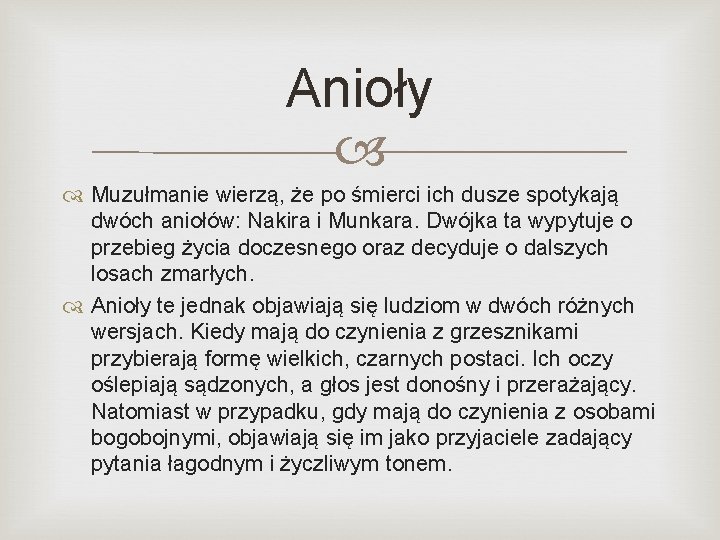 Anioły

Muzułmanie wierzą, że po śmierci ich dusze spotykają dwóch aniołów: Nakira i Munkara. Dwójka ta wypytuje o przebieg życia doczesnego oraz decyduje o dalszych losach zmarłych.

Anioły te jednak objawiają się ludziom w dwóch różnych wersjach. Kiedy mają do czynienia z grzesznikami przybierają formę wielkich, czarnych postaci. Ich oczy oślepiają sądzonych, a głos jest donośny i przerażający. Natomiast w przypadku, gdy mają do czynienia z osobami bogobojnymi, objawiają się im jako przyjaciele zadający pytania łagodnym i życzliwym tonem.